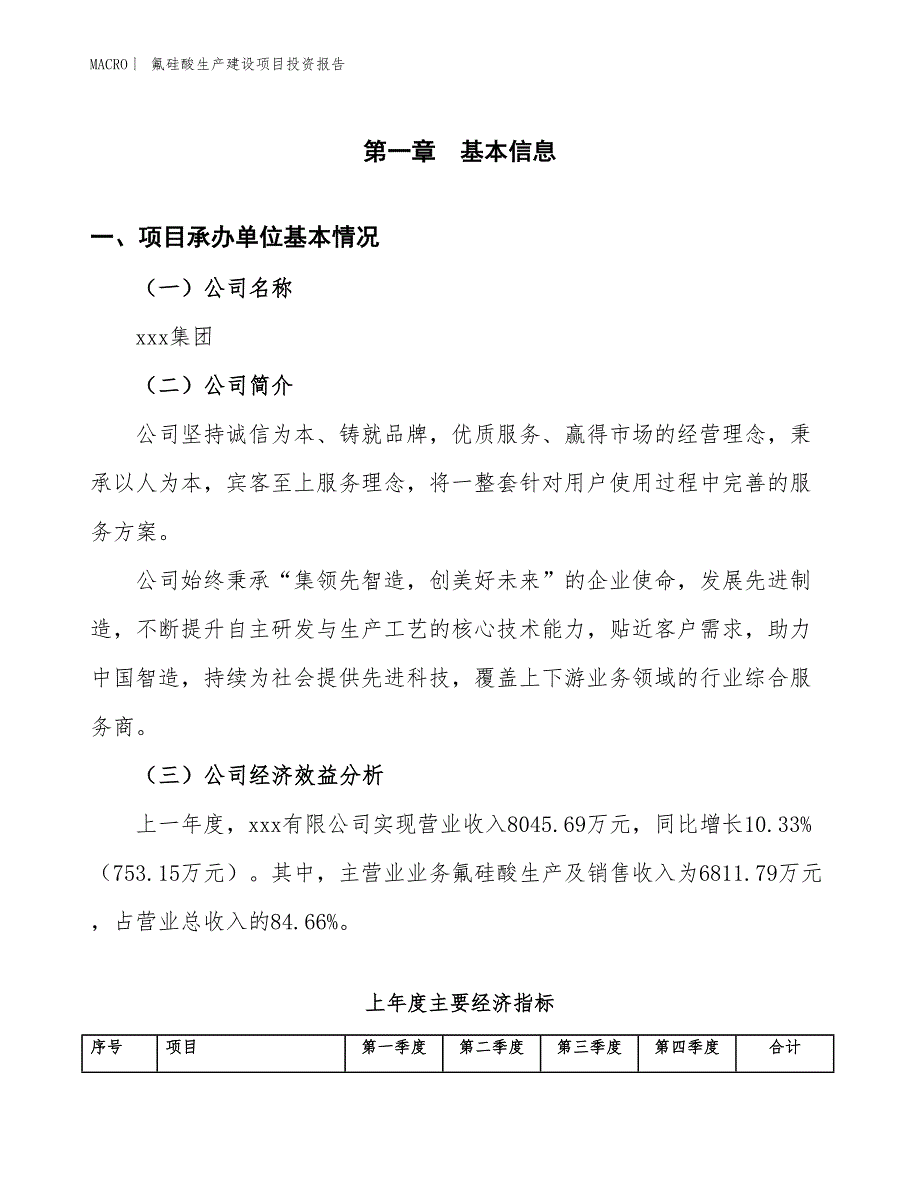 MACRO | 氟硅酸生产建设项目投资报告

第一章 基本信息

一、项目承办单位基本情况

（一）公司名称

xxx集团

（二）公司简介

公司坚持诚信为本、铸就品牌，优质服务、赢得市场的经营理念，秉承以人为本，宾客至上服务理念，将一整套针对用户使用过程中完善的服务方案。

公司始终秉承“集领先智造，创美好未来”的企业使命，发展先进制造，不断提升自主研发与生产工艺的核心技术能力，贴近客户需求，助力中国智造，持续为社会提供先进科技，覆盖上下游业务领域的行业综合服务商。

（三）公司经济效益分析

上一年度，xxx有限公司实现营业收入8045.69万元，同比增长10.33%（753.15万元）。其中，主营业业务氟硅酸生产及销售收入为6811.79万元，占营业总收入的84.66%。

上年度主要经济指标

| 序号 | 项目 | 第一季度 | 第二季度 | 第三季度 | 第四季度 | 合计 |
|---|---|---|---|---|---|---|